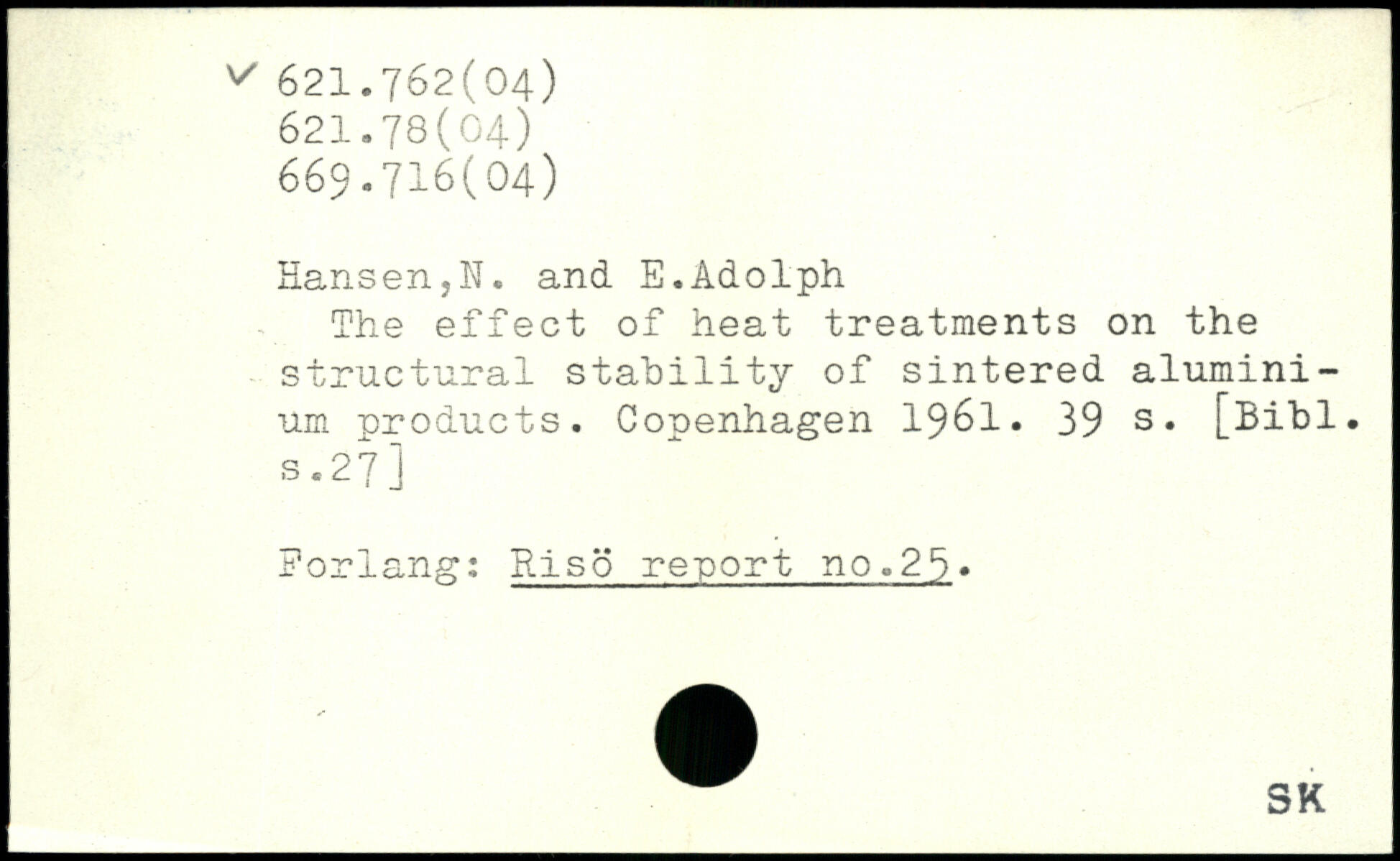 ✓ 621.762(04)
621.78(04)
669.716(04)

Hansen,N. and E.Adolph

The effect of heat treatments on the structural stability of sintered aluminium products. Copenhagen 1961. 39 s. [Bibl. s.27]

Forlang: Risö report no.25.

SK